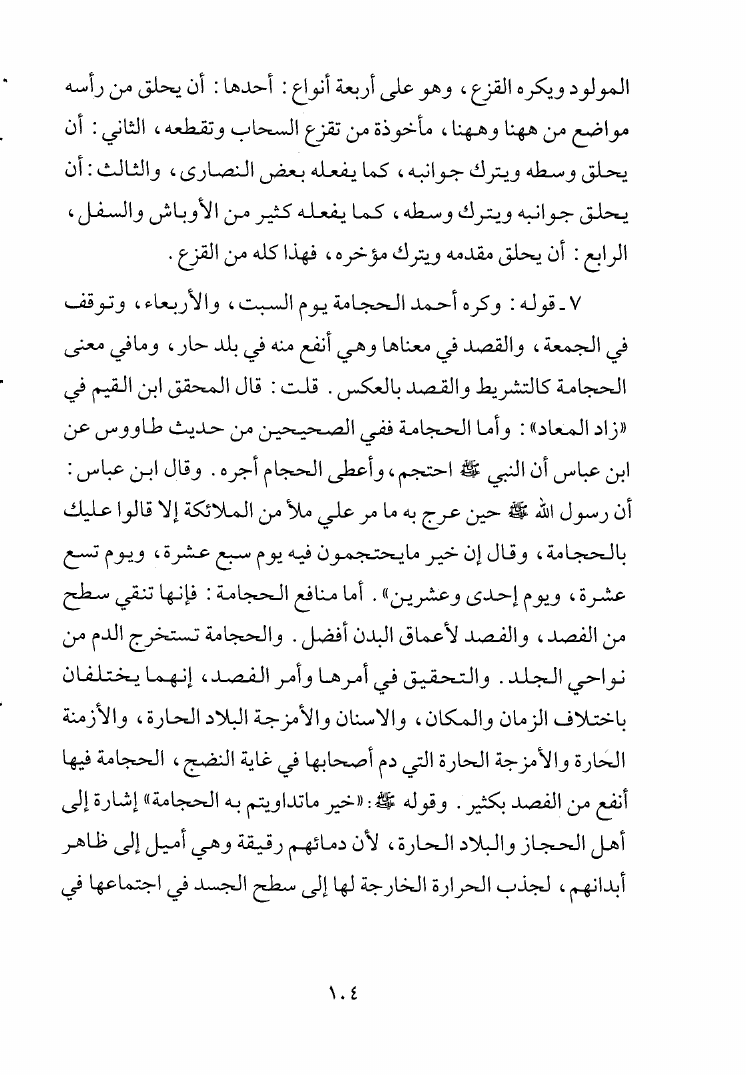 المولود ويكره القزع، وهو على أربعة أنواع: أحدها: أن يحلق من رأسه مواضع من ههنا وههنا، مأخوذة من تقزع السحاب وتقطعه، الثاني: أن يحلق وسطه ويترك جوانبه، كما يفعله بعض النصارى، والثالث: أن يحلق جوانبه ويترك وسطه، كما يفعله كثير من الأوباش والسفل، الرابع: أن يحلق مقدمه ويترك مؤخره، فهذا كله من القزع.

٧ـ قوله: وكره أحمد الحجامة يوم السبت، والأربعاء، وتوقف في الجمعة، والقصد في معناها وهي أنفع منه في بلد حار، ومافي معنى الحجامة كالتشريط والقصد بالعكس. قلت: قال المحقق ابن القيم في «زاد المعاد»: وأما الحجامة ففي الصحيحين من حديث طاووس عن ابن عباس أن النبي ﷺ احتجم، وأعطى الحجام أجره. وقال ابن عباس: أن رسول الله ﷺ حين عرج به ما مر علي ملأ من الملائكة إلا قالوا عليك بالحجامة، وقال إن خير مايحتجمون فيه يوم سبع عشرة، ويوم تسع عشرة، ويوم إحدى وعشرين». أما منافع الحجامة: فإنها تنقي سطح من الفصد، والفصد لأعماق البدن أفضل. والحجامة تستخرج الدم من نواحي الجلد. والتحقيق في أمرها وأمر الفصد، إنهما يختلفان باختلاف الزمان والمكان، والاسنان والأمزجة البلاد الحارة، والأزمنة الحارة والأمزجة الحارة التي دم أصحابها في غاية النضج، الحجامة فيها أنفع من الفصد بكثير. وقوله ﷺ: «خير ماتداويتم به الحجامة» إشارة إلى أهل الحجاز والبلاد الحارة، لأن دمائهم رقيقة وهي أميل إلى ظاهر أبدانهم، لجذب الحرارة الخارجة لها إلى سطح الجسد في اجتماعها في

١٠٤